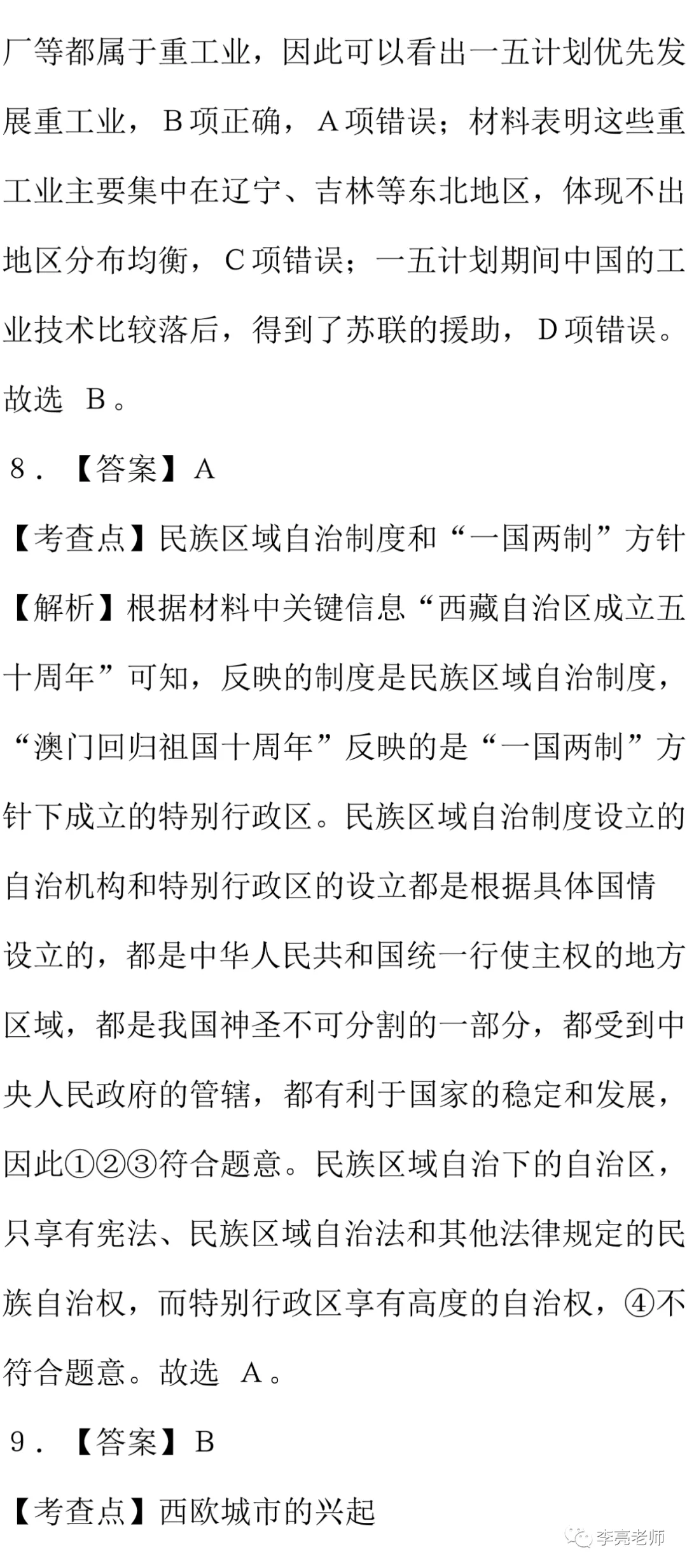 厂等都属于重工业，因此可以看出一五计划优先发展重工业，B项正确，A项错误；材料表明这些重工业主要集中在辽宁、吉林等东北地区，体现不出地区分布均衡，C项错误；一五计划期间中国的工业技术比较落后，得到了苏联的援助，D项错误。故选 B。

8．【答案】A

【考查点】民族区域自治制度和“一国两制”方针

【解析】根据材料中关键信息“西藏自治区成立五十周年”可知，反映的制度是民族区域自治制度，“澳门回归祖国十周年”反映的是“一国两制”方针下成立的特别行政区。民族区域自治制度设立的自治机构和特别行政区的设立都是根据具体国情设立的，都是中华人民共和国统一行使主权的地方区域，都是我国神圣不可分割的一部分，都受到中央人民政府的管辖，都有利于国家的稳定和发展，因此①②③符合题意。民族区域自治下的自治区，只享有宪法、民族区域自治法和其他法律规定的民族自治权，而特别行政区享有高度的自治权，④不符合题意。故选 A。

9．【答案】B

【考查点】西欧城市的兴起

李亮老师